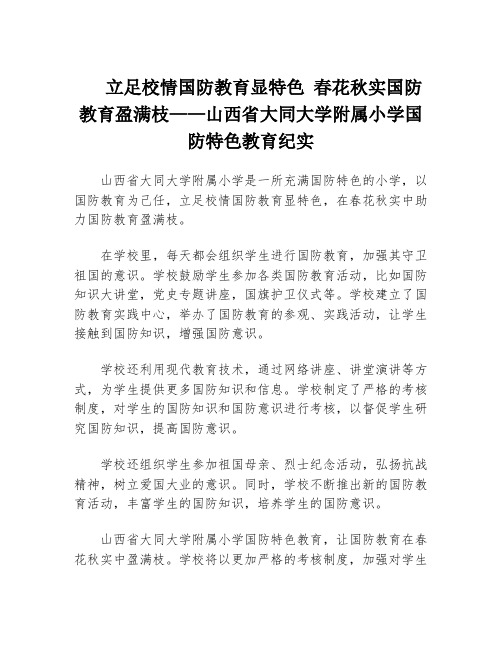 立足校情国防教育显特色 春花秋实国防教育盈满枝——山西省大同大学附属小学国防特色教育纪实

山西省大同大学附属小学是一所充满国防特色的小学，以国防教育为己任，立足校情国防教育显特色，在春花秋实中助力国防教育盈满枝。

在学校里，每天都会组织学生进行国防教育，加强其守卫祖国的意识。学校鼓励学生参加各类国防教育活动，比如国防知识大讲堂，党史专题讲座，国旗护卫仪式等。学校建立了国防教育实践中心，举办了国防教育的参观、实践活动，让学生接触到国防知识，增强国防意识。

学校还利用现代教育技术，通过网络讲座、讲堂演讲等方式，为学生提供更多国防知识和信息。学校制定了严格的考核制度，对学生的国防知识和国防意识进行考核，以督促学生研究国防知识，提高国防意识。

学校还组织学生参加祖国母亲、烈士纪念活动，弘扬抗战精神，树立爱国大业的意识。同时，学校不断推出新的国防教育活动，丰富学生的国防知识，培养学生的国防意识。

山西省大同大学附属小学国防特色教育，让国防教育在春花秋实中盈满枝。学校将以更加严格的考核制度，加强对学生